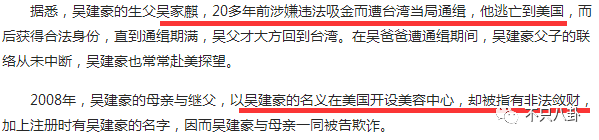 据悉，吴建豪的生父吴家麒，20多年前涉嫌违法吸金而遭台湾当局通缉，他逃亡到美国，而后获得合法身份，直到通缉期满，吴父才大方回到台湾。在吴爸爸遭通缉期间，吴建豪父子的联络从未中断，吴建豪也常常赴美探望。

2008年，吴建豪的母亲与继父，以吴建豪的名义在美国开设美容中心，却被指有非法敛财，加上注册时有吴建豪的名字，因而吴建豪与母亲一同被告欺诈。

不只八卦